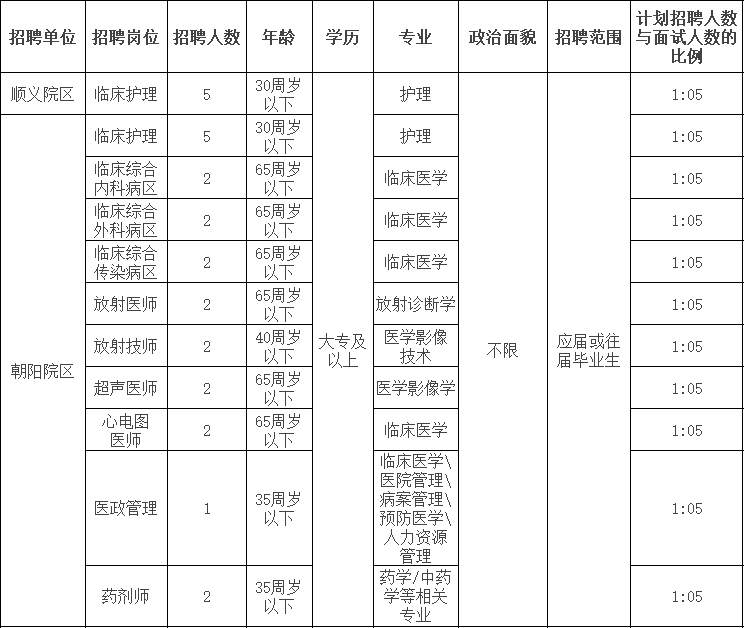 | 招聘单位 | 招聘岗位 | 招聘人数 | 年龄 | 学历 | 专业 | 政治面貌 | 招聘范围 | 计划招聘人数与面试人数的比例 |
|---|---|---|---|---|---|---|---|---|
| 顺义院区 | 临床护理 | 5 | 30周岁以下 | 大专及以上 | 护理 | 不限 | 应届或往届毕业生 | 1:05 |
| 朝阳院区 | 临床护理 | 5 | 30周岁以下 |  | 护理 |  |  | 1:05 |
|  | 临床综合内科病区 | 2 | 65周岁以下 |  | 临床医学 |  |  | 1:05 |
|  | 临床综合外科病区 | 2 | 65周岁以下 |  | 临床医学 |  |  | 1:05 |
|  | 临床综合传染病区 | 2 | 65周岁以下 |  | 临床医学 |  |  | 1:05 |
|  | 放射医师 | 2 | 65周岁以下 |  | 放射诊断学 |  |  | 1:05 |
|  | 放射技师 | 2 | 40周岁以下 |  | 医学影像技术 |  |  | 1:05 |
|  | 超声医师 | 2 | 65周岁以下 |  | 医学影像学 |  |  | 1:05 |
|  | 心电图医师 | 2 | 65周岁以下 |  | 临床医学 |  |  | 1:05 |
|  | 医政管理 | 1 | 35周岁以下 |  | 临床医学\医院管理\病案管理\预防医学\人力资源管理 |  |  | 1:05 |
|  | 药剂师 | 2 | 35周岁以下 |  | 药学/中药学等相关专业 |  |  | 1:05 |